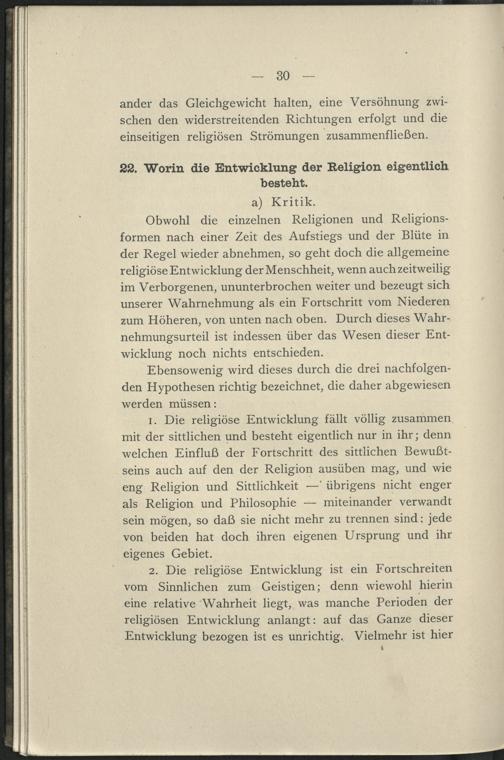 — 30 —

ander das Gleichgewicht halten, eine Versöhnung zwischen den widerstreitenden Richtungen erfolgt und die einseitigen religiösen Strömungen zusammenfließen.

22. Worin die Entwicklung der Religion eigentlich besteht.

a) Kritik.

Obwohl die einzelnen Religionen und Religionsformen nach einer Zeit des Aufstiegs und der Blüte in der Regel wieder abnehmen, so geht doch die allgemeine religiöse Entwicklung der Menschheit, wenn auch zeitweilig im Verborgenen, ununterbrochen weiter und bezeugt sich unserer Wahrnehmung als ein Fortschritt vom Niederen zum Höheren, von unten nach oben. Durch dieses Wahrnehmungsurteil ist indessen über das Wesen dieser Entwicklung noch nichts entschieden.

Ebensowenig wird dieses durch die drei nachfolgenden Hypothesen richtig bezeichnet, die daher abgewiesen werden müssen:

1. Die religiöse Entwicklung fällt völlig zusammen mit der sittlichen und besteht eigentlich nur in ihr; denn welchen Einfluß der Fortschritt des sittlichen Bewußtseins auch auf den der Religion ausüben mag, und wie eng Religion und Sittlichkeit — übrigens nicht enger als Religion und Philosophie — miteinander verwandt sein mögen, so daß sie nicht mehr zu trennen sind: jede von beiden hat doch ihren eigenen Ursprung und ihr eigenes Gebiet.

2. Die religiöse Entwicklung ist ein Fortschreiten vom Sinnlichen zum Geistigen; denn wiewohl hierin eine relative Wahrheit liegt, was manche Perioden der religiösen Entwicklung anlangt: auf das Ganze dieser Entwicklung bezogen ist es unrichtig. Vielmehr ist hier